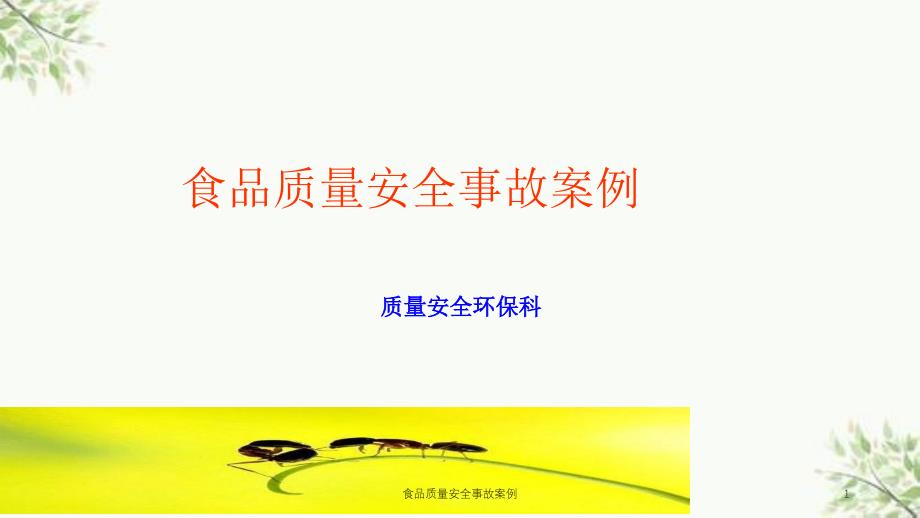 食品质量安全事故案例

质量安全环保科

食品质量安全事故案例

1